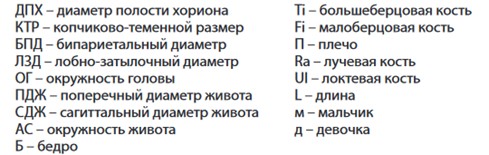 ДПХ – диаметр полости хориона
КТР – копчиково-теменной размер
БПД – бипариетальный диаметр
ЛЗД – лобно-затылочный диаметр
ОГ – окружность головы
ПДЖ – поперечный диаметр живота
СДЖ – сагиттальный диаметр живота
АС – окружность живота
Б – бедро

Ti – большеберцовая кость
Fi – малоберцовая кость
П – плечо
Ra – лучевая кость
Ul – локтевая кость
L – длина
м – мальчик
д – девочка